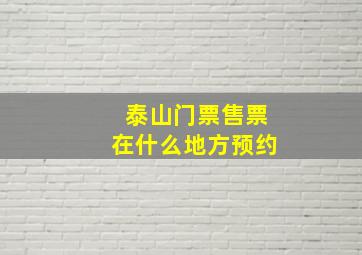 泰山门票售票
在什么地方预约